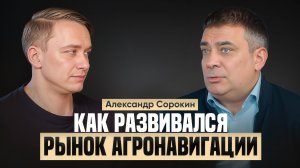 Александр Сорокин
КАК РАЗВИВАЛСЯ
РЫНОК АГРОНАВИГАЦИИ